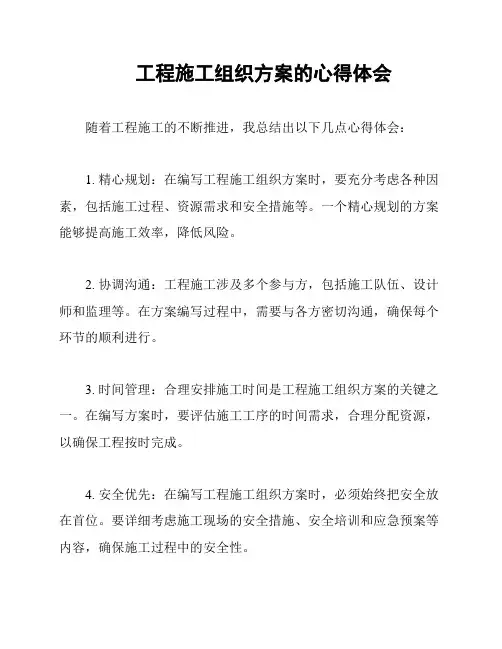 工程施工组织方案的心得体会

随着工程施工的不断推进，我总结出以下几点心得体会：

1. 精心规划：在编写工程施工组织方案时，要充分考虑各种因素，包括施工过程、资源需求和安全措施等。一个精心规划的方案能够提高施工效率，降低风险。

2. 协调沟通：工程施工涉及多个参与方，包括施工队伍、设计师和监理等。在方案编写过程中，需要与各方密切沟通，确保每个环节的顺利进行。

3. 时间管理：合理安排施工时间是工程施工组织方案的关键之一。在编写方案时，要评估施工工序的时间需求，合理分配资源，以确保工程按时完成。

4. 安全优先：在编写工程施工组织方案时，必须始终把安全放在首位。要详细考虑施工现场的安全措施、安全培训和应急预案等内容，确保施工过程中的安全性。